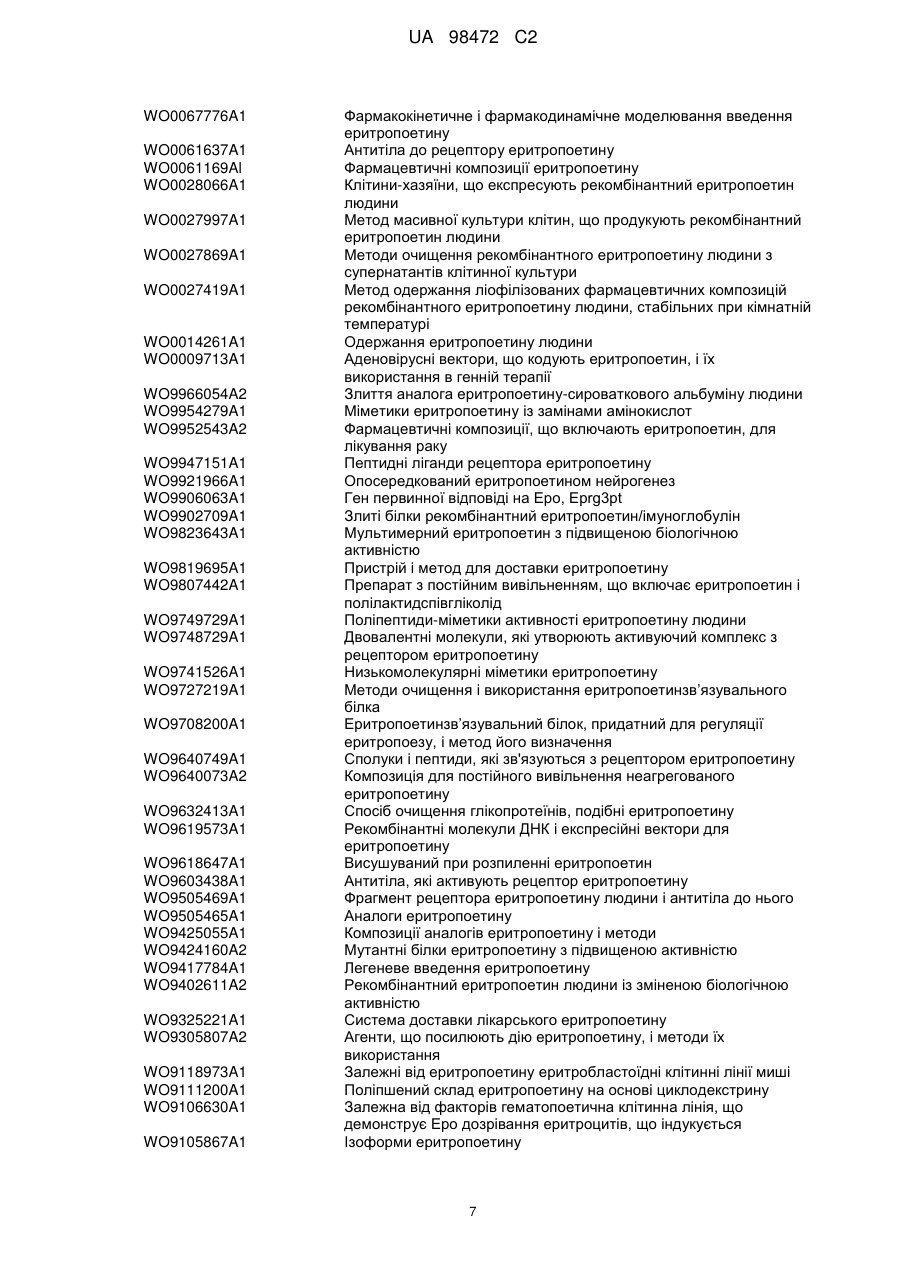 UA 98472 C2

| | |
|---|---|
| WO0067776A1 | Фармакокінетичне і фармакодинамічне моделювання введення еритропоетину |
| WO0061637A1 | Антитіла до рецептору еритропоетину |
| WO0061169Al | Фармацевтичні композиції еритропоетину |
| WO0028066A1 | Клітини-хазяїни, що експресують рекомбінантний еритропоетин людини |
| WO0027997A1 | Метод масивної культури клітин, що продукують рекомбінантний еритропоетин людини |
| WO0027869A1 | Методи очищення рекомбінантного еритропоетину людини з супернатантів клітинної культури |
| WO0027419A1 | Метод одержання ліофілізованих фармацевтичних композицій рекомбінантного еритропоетину людини, стабільних при кімнатній температурі |
| WO0014261A1 | Одержання еритропоетину людини |
| WO0009713A1 | Аденовірусні вектори, що кодують еритропоетин, і їх використання в генній терапії |
| WO9966054A2 | Злиття аналога еритропоетину-сироваткового альбуміну людини |
| WO9954279A1 | Міметики еритропоетину із замінами амінокислот |
| WO9952543A2 | Фармацевтичні композиції, що включають еритропоетин, для лікування раку |
| WO9947151A1 | Пептидні ліганди рецептора еритропоетину |
| WO9921966A1 | Опосередкований еритропоетином нейрогенез |
| WO9906063A1 | Ген первинної відповіді на Epo, Eprg3pt |
| WO9902709A1 | Злиті білки рекомбінантний еритропоетин/імуноглобулін |
| WO9823643A1 | Мультимерний еритропоетин з підвищеною біологічною активністю |
| WO9819695A1 | Пристрій і метод для доставки еритропоетину |
| WO9807442A1 | Препарат з постійним вивільненням, що включає еритропоетин і полілактидспівгліколід |
| WO9749729A1 | Поліпептиди-міметики активності еритропоетину людини |
| WO9748729A1 | Двовалентні молекули, які утворюють активуючий комплекс з рецептором еритропоетину |
| WO9741526A1 | Низькомолекулярні міметики еритропоетину |
| WO9727219A1 | Методи очищення і використання еритропоетинзв'язувального білка |
| WO9708200A1 | Еритропоетинзв'язувальний білок, придатний для регуляції еритропоезу, і метод його визначення |
| WO9640749A1 | Сполуки і пептиди, які зв'язуються з рецептором еритропоетину |
| WO9640073A2 | Композиція для постійного вивільнення неагрегованого еритропоетину |
| WO9632413A1 | Спосіб очищення глікопротеїнів, подібні еритропоетину |
| WO9619573A1 | Рекомбінантні молекули ДНК і експресійні вектори для еритропоетину |
| WO9618647A1 | Висушуваний при розпиленні еритропоетин |
| WO9603438A1 | Антитіла, які активують рецептор еритропоетину |
| WO9505469A1 | Фрагмент рецептора еритропоетину людини і антитіла до нього |
| WO9505465A1 | Аналоги еритропоетину |
| WO9425055A1 | Композиції аналогів еритропоетину і методи |
| WO9424160A2 | Мутантні білки еритропоетину з підвищеною активністю |
| WO9417784A1 | Легеневе введення еритропоетину |
| WO9402611A2 | Рекомбінантний еритропоетин людини із зміненою біологічною активністю |
| WO9325221A1 | Система доставки лікарського еритропоетину |
| WO9305807A2 | Агенти, що посилюють дію еритропоетину, і методи їх використання |
| WO9118973A1 | Залежні від еритропоетину еритробластоїдні клітинні лінії миші |
| WO9111200A1 | Поліпшений склад еритропоетину на основі циклодекстрину |
| WO9106630A1 | Залежна від факторів гематопоетична клітинна лінія, що демонструє Epo дозрівання еритроцитів, що індукується |
| WO9105867A1 | Ізоформи еритропоетину |

7